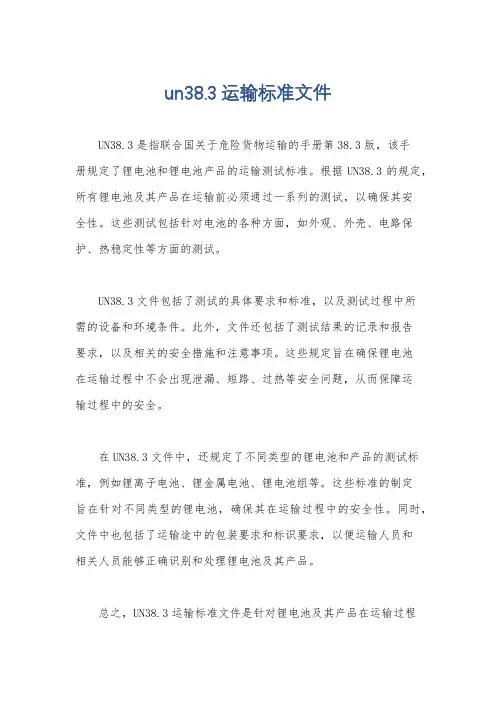 un38.3 运输标准文件

UN38.3 是指联合国关于危险货物运输的手册第 38.3 版，该手册规定了锂电池和锂电池产品的运输测试标准。根据 UN38.3 的规定，所有锂电池及其产品在运输前必须通过一系列的测试，以确保其安全性。这些测试包括针对电池的各种方面，如外观、外壳、电路保护、热稳定性等方面的测试。

UN38.3 文件包括了测试的具体要求和标准，以及测试过程中所需的设备和环境条件。此外，文件还包括了测试结果的记录和报告要求，以及相关的安全措施和注意事项。这些规定旨在确保锂电池在运输过程中不会出现泄漏、短路、过热等安全问题，从而保障运输过程中的安全。

在 UN38.3 文件中，还规定了不同类型的锂电池和产品的测试标准，例如锂离子电池、锂金属电池、锂电池组等。这些标准的制定旨在针对不同类型的锂电池，确保其在运输过程中的安全性。同时，文件中也包括了运输途中的包装要求和标识要求，以便运输人员和相关人员能够正确识别和处理锂电池及其产品。

总之，UN38.3 运输标准文件是针对锂电池及其产品在运输过程